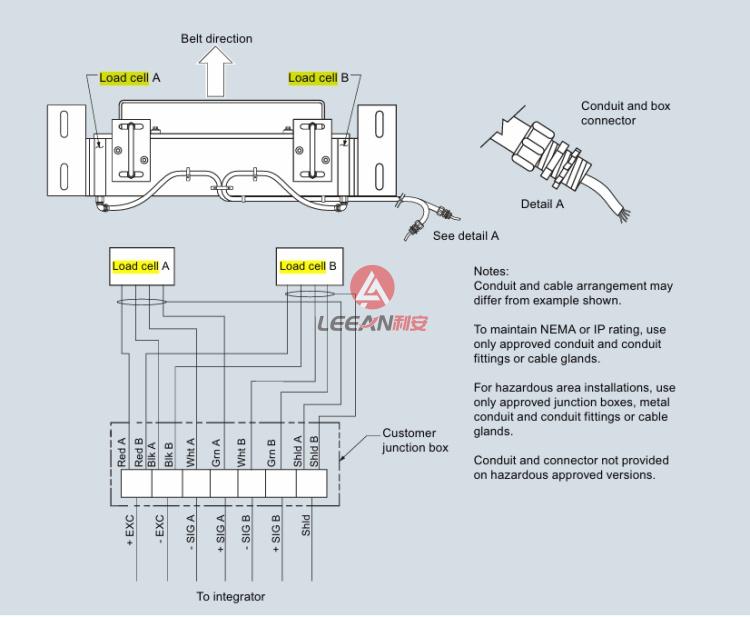 Belt direction

Load cell A

Load cell B

Conduit and box connector

Detail A

See detail A

Load cell A

Load cell B

LEEAN利安

Notes:
Conduit and cable arrangement may differ from example shown.

To maintain NEMA or IP rating, use only approved conduit and conduit fittings or cable glands.

For hazardous area installations, use only approved junction boxes, metal conduit and conduit fittings or cable glands.

Conduit and connector not provided on hazardous approved versions.

Red A
Red B
Blk A
Blk B
Wht A
Grn A
Wht B
Grn B
Shld A
Shld B

Customer junction box

+ EXC
- EXC
- SIG A
+ SIG A
- SIG B
+ SIG B
Shld

To integrator